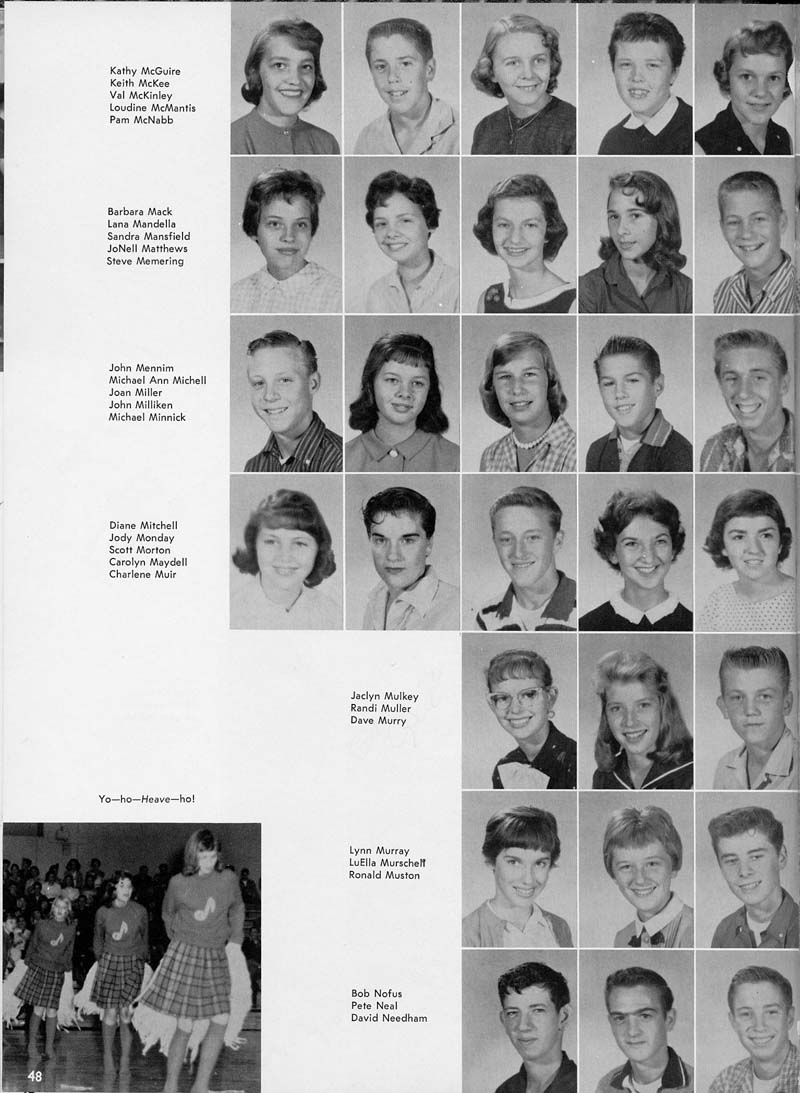 Kathy McGuire
Keith McKee
Val McKinley
Loudine McMantis
Pam McNabb

Barbara Mack
Lana Mandella
Sandra Mansfield
JoNell Matthews
Steve Memering

John Mennim
Michael Ann Michell
Joan Miller
John Milliken
Michael Minnick

Diane Mitchell
Jody Monday
Scott Morton
Carolyn Maydell
Charlene Muir

Jaclyn Mulkey
Randi Muller
Dave Murry

Yo—ho—Heave—ho!

Lynn Murray
LuElla Murschell
Ronald Muston

Bob Nofus
Pete Neal
David Needham

48